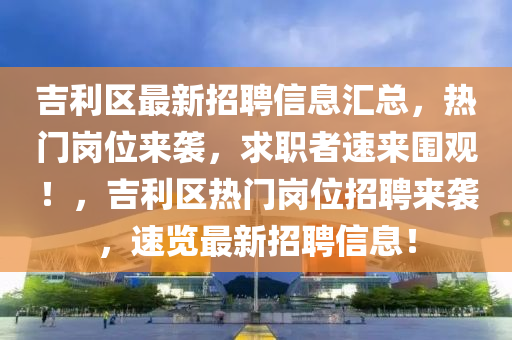 吉利区最新招聘信息汇总，热门岗位来袭，求职者速来围观！，吉利区热门岗位招聘来袭，速览最新招聘信息！